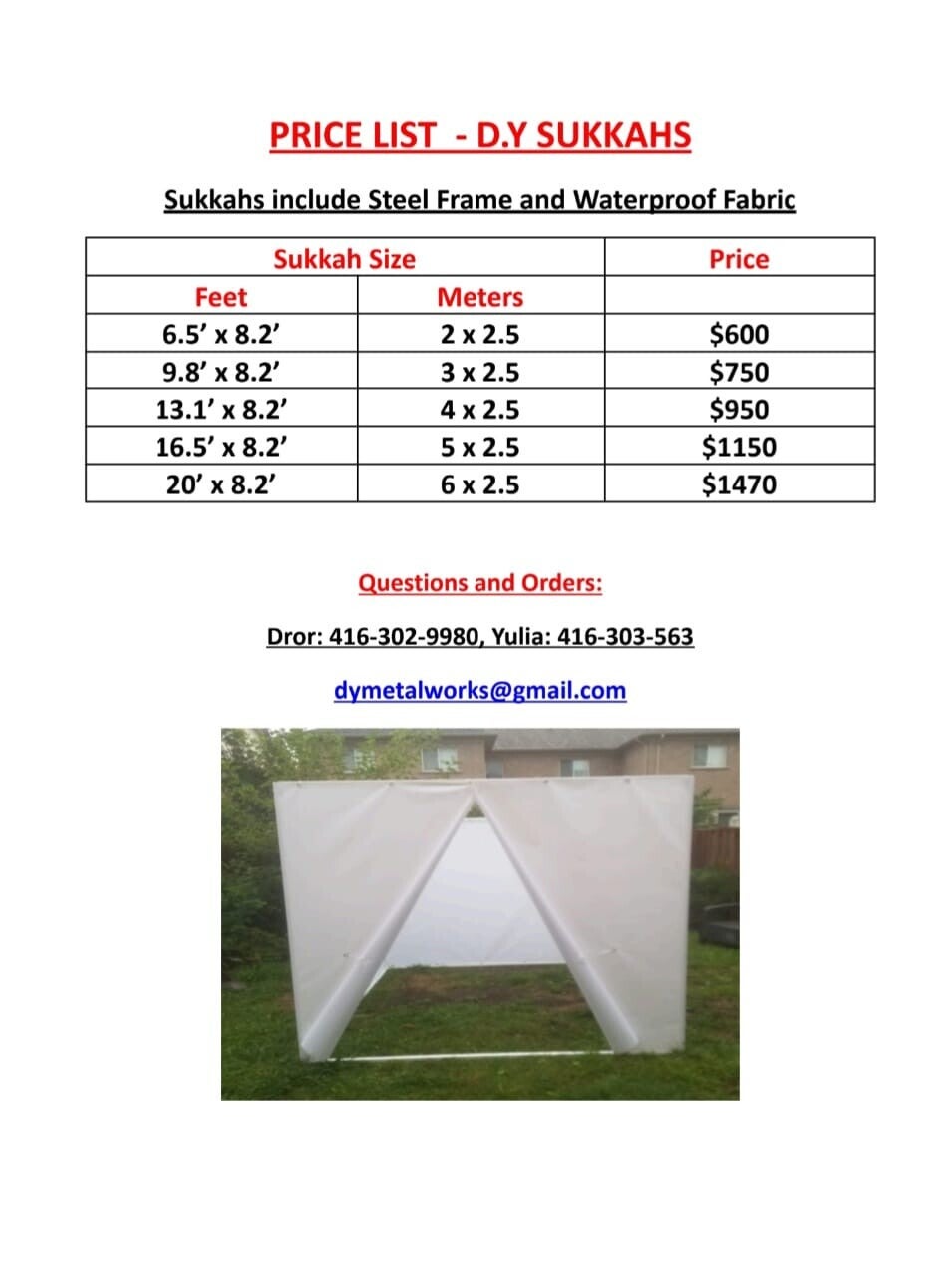 PRICE LIST - D.Y SUKKAHS

Sukkahs include Steel Frame and Waterproof Fabric

| Sukkah Size | | Price |
|---|---|---|
| Feet | Meters | |
| 6.5' x 8.2' | 2 x 2.5 | \$600 |
| 9.8' x 8.2' | 3 x 2.5 | \$750 |
| 13.1' x 8.2' | 4 x 2.5 | \$950 |
| 16.5' x 8.2' | 5 x 2.5 | \$1150 |
| 20' x 8.2' | 6 x 2.5 | \$1470 |

Questions and Orders:

Dror: 416-302-9980, Yulia: 416-303-563

dymetalworks@gmail.com